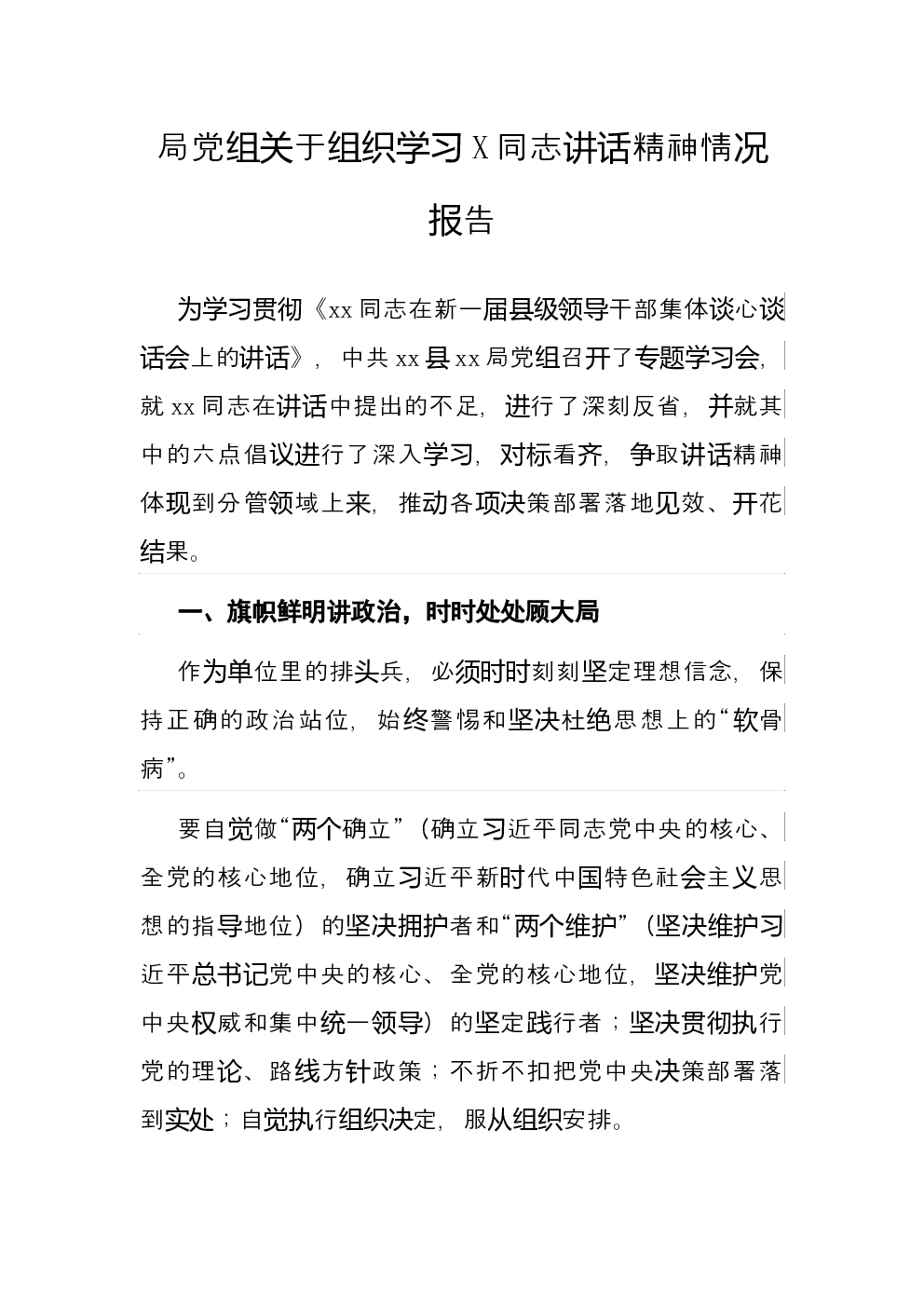 局党组关于组织学习X同志讲话精神情况报告

为学习贯彻《xx同志在新一届县级领导干部集体谈心谈话会上的讲话》，中共xx县xx局党组召开了专题学习会，就xx同志在讲话中提出的不足，进行了深刻反省，并就其中的六点倡议进行了深入学习，对标看齐，争取讲话精神体现到分管领域上来，推动各项决策部署落地见效、开花结果。

一、旗帜鲜明讲政治，时时处处顾大局

作为单位里的排头兵，必须时时刻刻坚定理想信念，保持正确的政治站位，始终警惕和坚决杜绝思想上的“软骨病”。

要自觉做“两个确立”（确立习近平同志党中央的核心、全党的核心地位，确立习近平新时代中国特色社会主义思想的指导地位）的坚决拥护者和“两个维护”（坚决维护习近平总书记党中央的核心、全党的核心地位，坚决维护党中央权威和集中统一领导）的坚定践行者；坚决贯彻执行党的理论、路线方针政策；不折不扣把党中央决策部署落到实处；自觉执行组织决定，服从组织安排。